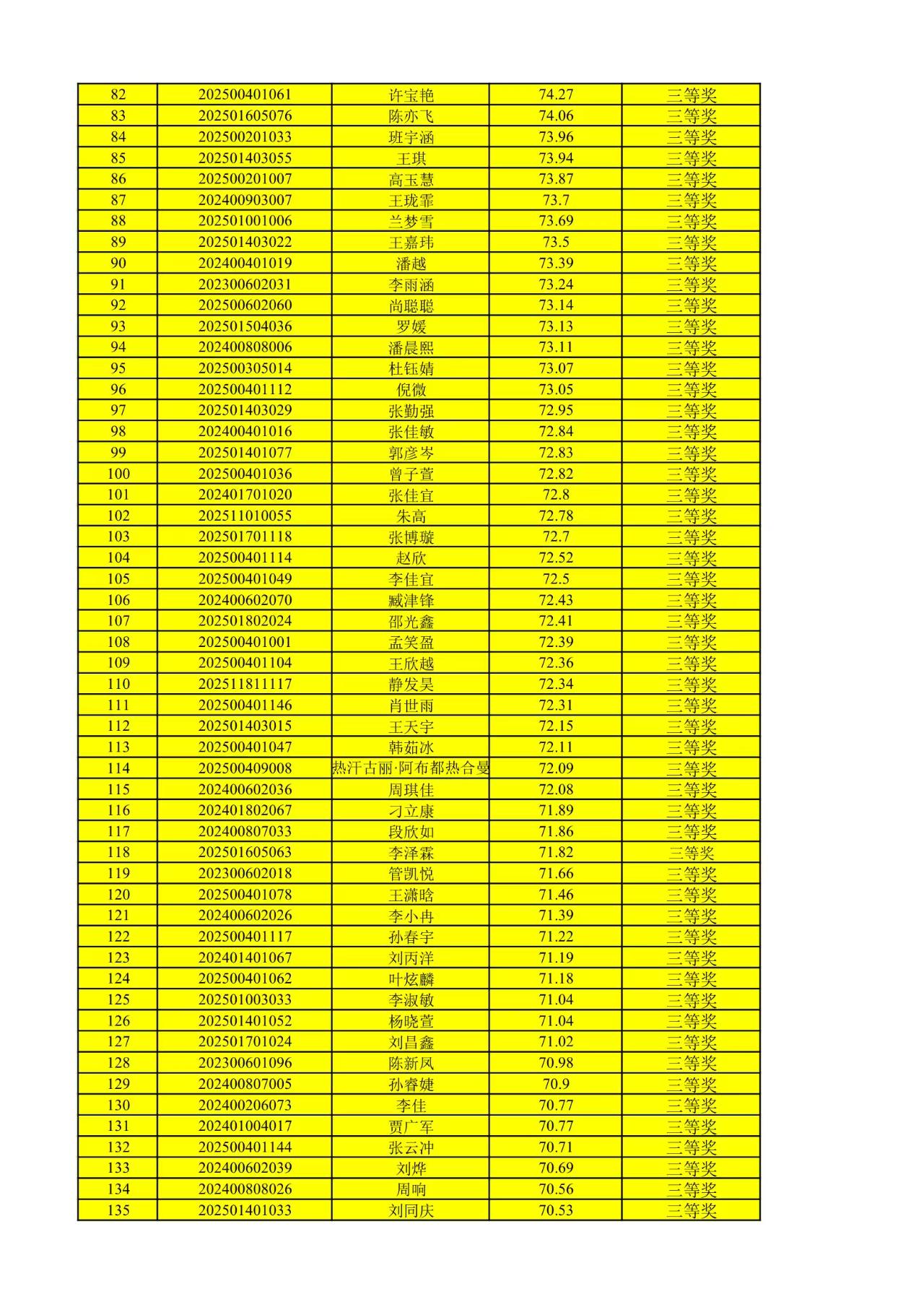 | 82 | 202500401061 | 许宝艳 | 74.27 | 三等奖 |
|---|---|---|---|---|
| 83 | 202501605076 | 陈亦飞 | 74.06 | 三等奖 |
| 84 | 202500201033 | 班宇涵 | 73.96 | 三等奖 |
| 85 | 202501403055 | 王琪 | 73.94 | 三等奖 |
| 86 | 202500201007 | 高玉慧 | 73.87 | 三等奖 |
| 87 | 202400903007 | 王珑霏 | 73.7 | 三等奖 |
| 88 | 202501001006 | 兰梦雪 | 73.69 | 三等奖 |
| 89 | 202501403022 | 王嘉玮 | 73.5 | 三等奖 |
| 90 | 202400401019 | 潘越 | 73.39 | 三等奖 |
| 91 | 202300602031 | 李雨涵 | 73.24 | 三等奖 |
| 92 | 202500602060 | 尚聪聪 | 73.14 | 三等奖 |
| 93 | 202501504036 | 罗媛 | 73.13 | 三等奖 |
| 94 | 202400808006 | 潘晨熙 | 73.11 | 三等奖 |
| 95 | 202500305014 | 杜钰婧 | 73.07 | 三等奖 |
| 96 | 202500401112 | 倪微 | 73.05 | 三等奖 |
| 97 | 202501403029 | 张勤强 | 72.95 | 三等奖 |
| 98 | 202400401016 | 张佳敏 | 72.84 | 三等奖 |
| 99 | 202501401077 | 郭彦岑 | 72.83 | 三等奖 |
| 100 | 202500401036 | 曾子萱 | 72.82 | 三等奖 |
| 101 | 202401701020 | 张佳宜 | 72.8 | 三等奖 |
| 102 | 202511010055 | 朱高 | 72.78 | 三等奖 |
| 103 | 202501701118 | 张博璇 | 72.7 | 三等奖 |
| 104 | 202500401114 | 赵欣 | 72.52 | 三等奖 |
| 105 | 202500401049 | 李佳宜 | 72.5 | 三等奖 |
| 106 | 202400602070 | 臧津锋 | 72.43 | 三等奖 |
| 107 | 202501802024 | 邵光鑫 | 72.41 | 三等奖 |
| 108 | 202500401001 | 孟笑盈 | 72.39 | 三等奖 |
| 109 | 202500401104 | 王欣越 | 72.36 | 三等奖 |
| 110 | 202511811117 | 静发昊 | 72.34 | 三等奖 |
| 111 | 202500401146 | 肖世雨 | 72.31 | 三等奖 |
| 112 | 202501403015 | 王天宇 | 72.15 | 三等奖 |
| 113 | 202500401047 | 韩茹冰 | 72.11 | 三等奖 |
| 114 | 202500409008 | 热汗古丽·阿布都热合曼 | 72.09 | 三等奖 |
| 115 | 202400602036 | 周琪佳 | 72.08 | 三等奖 |
| 116 | 202401802067 | 刁立康 | 71.89 | 三等奖 |
| 117 | 202400807033 | 段欣如 | 71.86 | 三等奖 |
| 118 | 202501605063 | 李泽霖 | 71.82 | 三等奖 |
| 119 | 202300602018 | 管凯悦 | 71.66 | 三等奖 |
| 120 | 202500401078 | 王潇晗 | 71.46 | 三等奖 |
| 121 | 202400602026 | 李小冉 | 71.39 | 三等奖 |
| 122 | 202500401117 | 孙春宇 | 71.22 | 三等奖 |
| 123 | 202401401067 | 刘丙洋 | 71.19 | 三等奖 |
| 124 | 202500401062 | 叶炫麟 | 71.18 | 三等奖 |
| 125 | 202501003033 | 李淑敏 | 71.04 | 三等奖 |
| 126 | 202501401052 | 杨晓萱 | 71.04 | 三等奖 |
| 127 | 202501701024 | 刘昌鑫 | 71.02 | 三等奖 |
| 128 | 202300601096 | 陈新凤 | 70.98 | 三等奖 |
| 129 | 202400807005 | 孙睿婕 | 70.9 | 三等奖 |
| 130 | 202400206073 | 李佳 | 70.77 | 三等奖 |
| 131 | 202401004017 | 贾广军 | 70.77 | 三等奖 |
| 132 | 202500401144 | 张云冲 | 70.71 | 三等奖 |
| 133 | 202400602039 | 刘烨 | 70.69 | 三等奖 |
| 134 | 202400808026 | 周响 | 70.56 | 三等奖 |
| 135 | 202501401033 | 刘同庆 | 70.53 | 三等奖 |